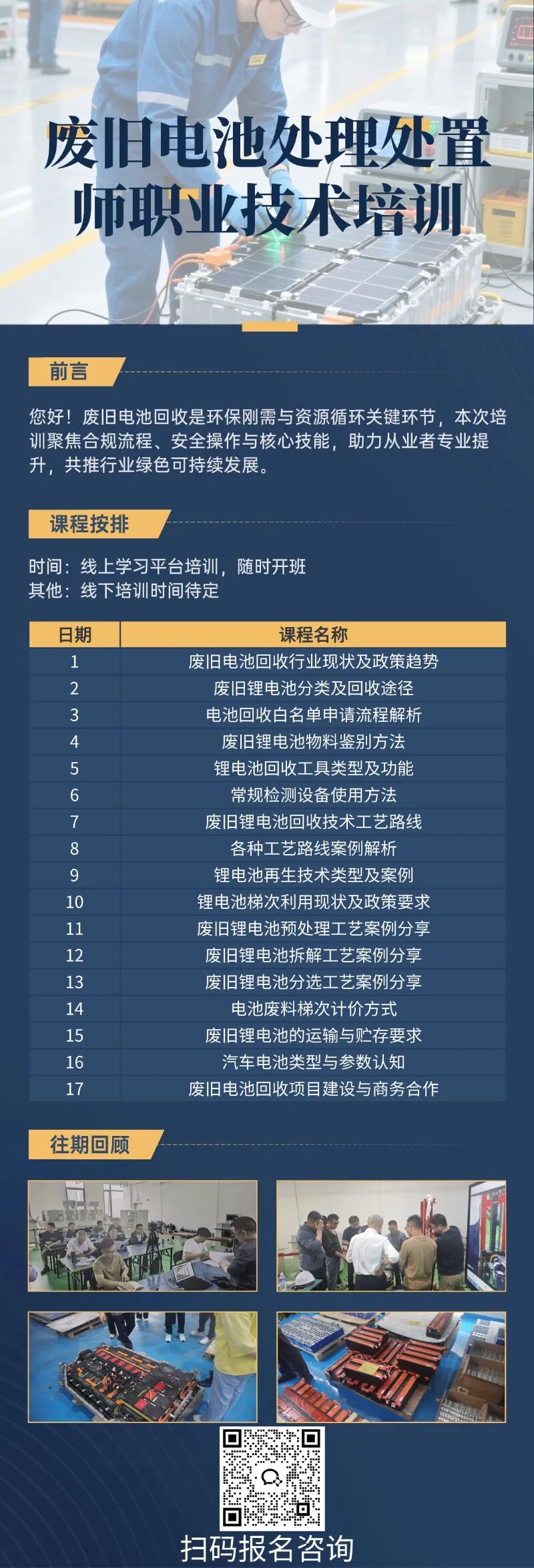 废旧电池处理处置师职业技术培训

前言

您好！废旧电池回收是环保刚需与资源循环关键环节，本次培训聚焦合规流程、安全操作与核心技能，助力从业者专业提升，共推行业绿色可持续发展。

课程按排

时间：线上学习平台培训，随时开班
其他：线下培训时间待定

| 日期 | 课程名称 |
|---|---|
| 1 | 废旧电池回收行业现状及政策趋势 |
| 2 | 废旧锂电池分类及回收途径 |
| 3 | 电池回收白名单申请流程解析 |
| 4 | 废旧锂电池物料鉴别方法 |
| 5 | 锂电池回收工具类型及功能 |
| 6 | 常规检测设备使用方法 |
| 7 | 废旧锂电池回收技术工艺路线 |
| 8 | 各种工艺路线案例解析 |
| 9 | 锂电池再生技术类型及案例 |
| 10 | 锂电池梯次利用现状及政策要求 |
| 11 | 废旧锂电池预处理工艺案例分享 |
| 12 | 废旧锂电池拆解工艺案例分享 |
| 13 | 废旧锂电池分选工艺案例分享 |
| 14 | 电池废料梯次计价方式 |
| 15 | 废旧锂电池的运输与贮存要求 |
| 16 | 汽车电池类型与参数认知 |
| 17 | 废旧电池回收项目建设与商务合作 |

往期回顾

扫码报名咨询